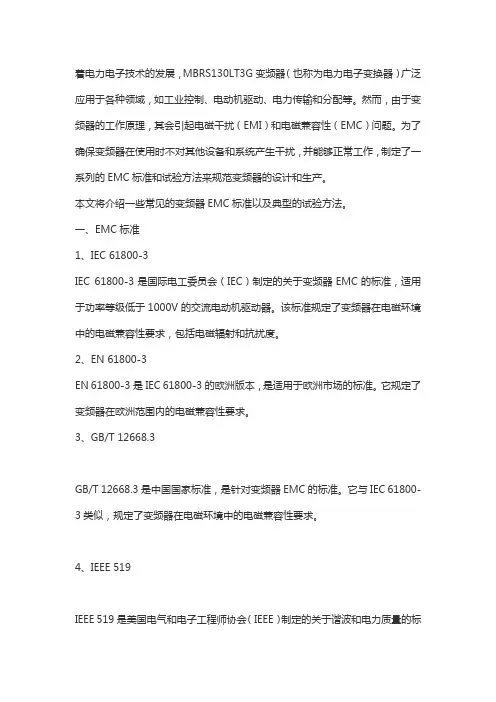 着电力电子技术的发展，MBRS130LT3G 变频器（也称为电力电子变换器）广泛应用于各种领域，如工业控制、电动机驱动、电力传输和分配等。然而，由于变频器的工作原理，其会引起电磁干扰（EMI）和电磁兼容性（EMC）问题。为了确保变频器在使用时不对其他设备和系统产生干扰，并能够正常工作，制定了一系列的 EMC 标准和试验方法来规范变频器的设计和生产。

本文将介绍一些常见的变频器 EMC 标准以及典型的试验方法。

一、EMC 标准

1、IEC 61800-3

IEC 61800-3 是国际电工委员会（IEC）制定的关于变频器 EMC 的标准，适用于功率等级低于 1000V 的交流电动机驱动器。该标准规定了变频器在电磁环境中的电磁兼容性要求，包括电磁辐射和抗扰度。

2、EN 61800-3

EN 61800-3 是 IEC 61800-3 的欧洲版本，是适用于欧洲市场的标准。它规定了变频器在欧洲范围内的电磁兼容性要求。

3、GB/T 12668.3

GB/T 12668.3 是中国国家标准，是针对变频器 EMC 的标准。它与 IEC 61800-3 类似，规定了变频器在电磁环境中的电磁兼容性要求。

4、IEEE 519

IEEE 519 是美国电气和电子工程师协会（IEEE）制定的关于谐波和电力质量的标